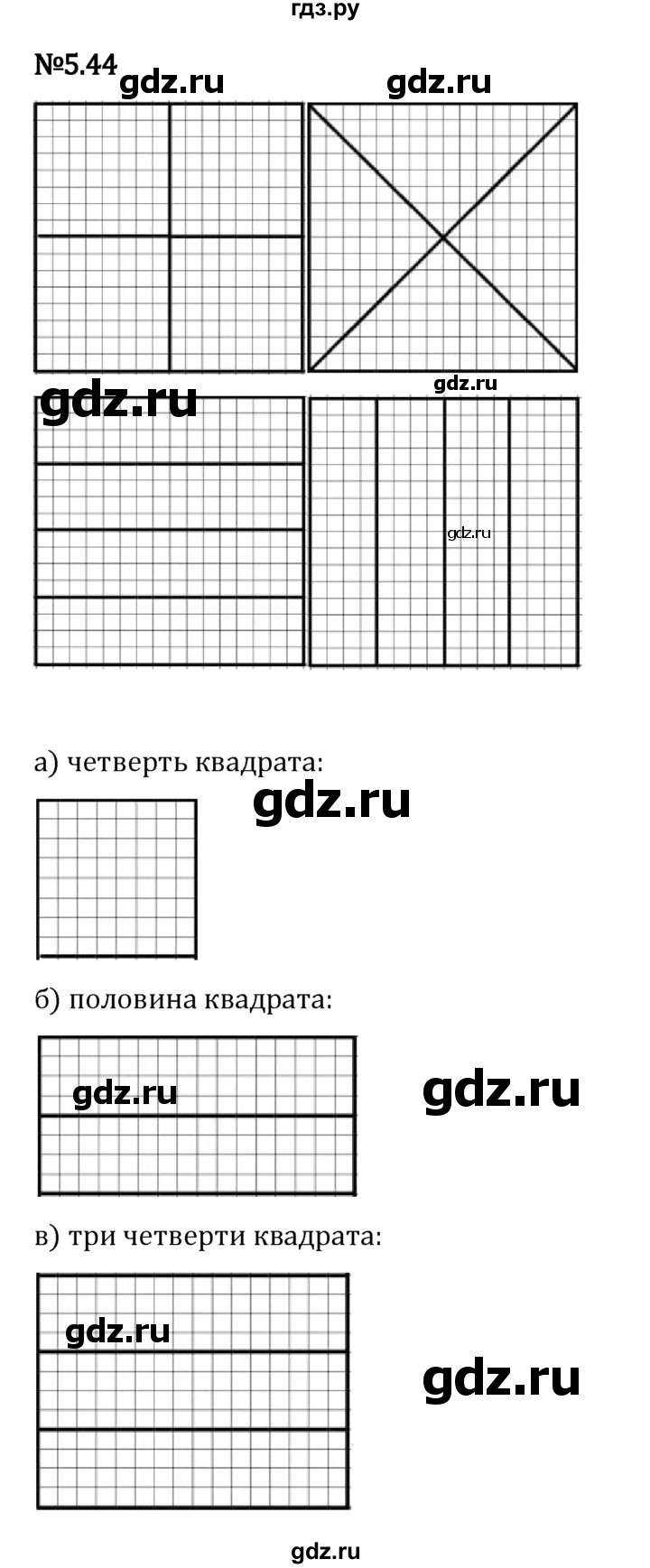 гдз.ру

№5.44

gdz.ru gdz.ru

gdz.ru gdz.ru

gdz.ru

а) четверть квадрата:

gdz.ru

б) половина квадрата:

gdz.ru gdz.ru

в) три четверти квадрата:

gdz.ru gdz.ru

gdz.ru